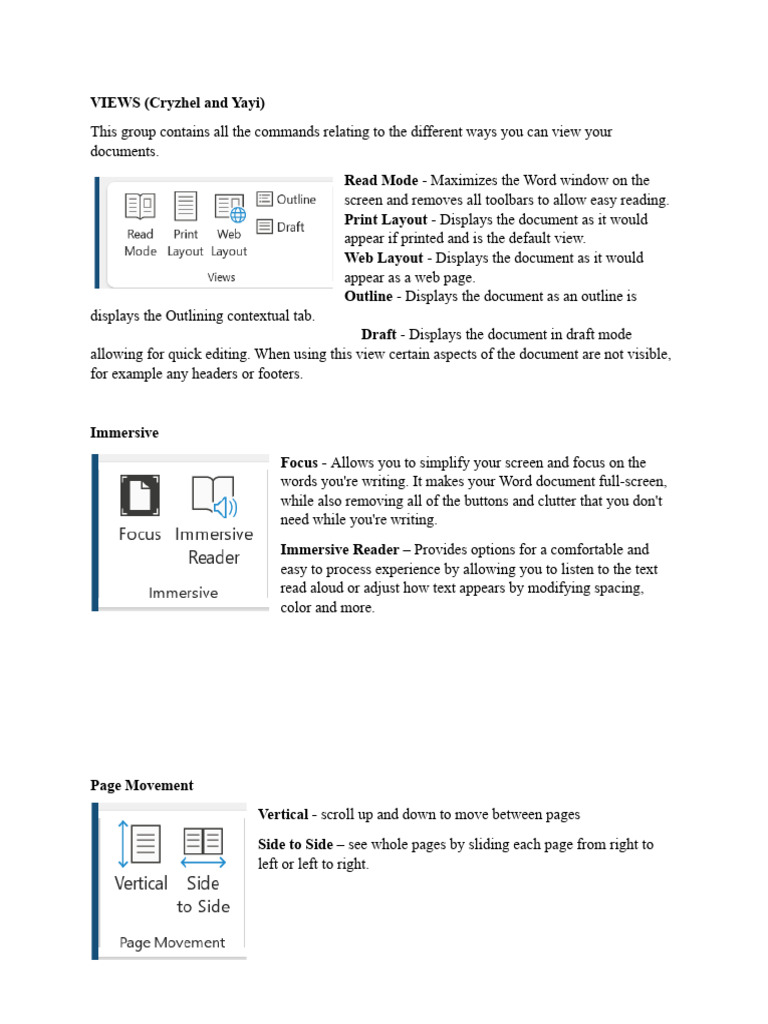 VIEWS (Cryzhel and Yayi)

This group contains all the commands relating to the different ways you can view your documents.

Read Mode Print Layout Web Layout Outline Draft
Views

Read Mode - Maximizes the Word window on the screen and removes all toolbars to allow easy reading.
Print Layout - Displays the document as it would appear if printed and is the default view.
Web Layout - Displays the document as it would appear as a web page.
Outline - Displays the document as an outline is displays the Outlining contextual tab.
Draft - Displays the document in draft mode allowing for quick editing. When using this view certain aspects of the document are not visible, for example any headers or footers.

Immersive

Focus Immersive Reader
Immersive

Focus - Allows you to simplify your screen and focus on the words you're writing. It makes your Word document full-screen, while also removing all of the buttons and clutter that you don't need while you're writing.

Immersive Reader – Provides options for a comfortable and easy to process experience by allowing you to listen to the text read aloud or adjust how text appears by modifying spacing, color and more.

Page Movement

Vertical Side to Side
Page Movement

Vertical - scroll up and down to move between pages

Side to Side – see whole pages by sliding each page from right to left or left to right.